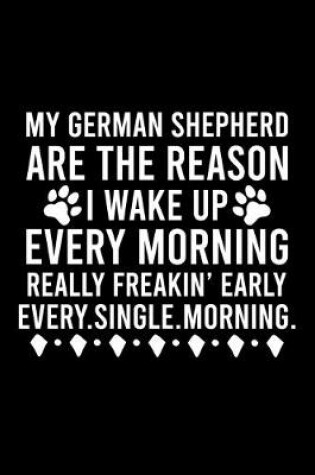 MY GERMAN SHEPHERD ARE THE REASON I WAKE UP EVERY MORNING REALLY FREAKIN' EARLY EVERY.SINGLE.MORNING.